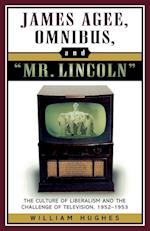 JAMES AGEE, OMNIBUS, and "MR. LINCOLN"

THE CULTURE OF LIBERALISM AND THE CHALLENGE OF TELEVISION, 1952–1953

WILLIAM HUGHES